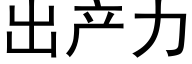 出产力